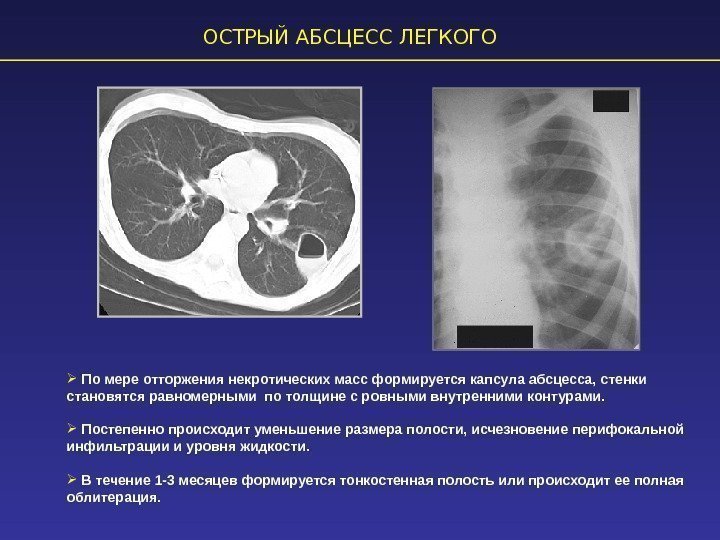 ОСТРЫЙ АБСЦЕСС ЛЕГКОГО

➢ По мере отторжения некротических масс формируется капсула абсцесса, стенки становятся равномерными по толщине с ровными внутренними контурами.

➢ Постепенно происходит уменьшение размера полости, исчезновение перифокальной инфильтрации и уровня жидкости.

➢ В течение 1-3 месяцев формируется тонкостенная полость или происходит ее полная облитерация.